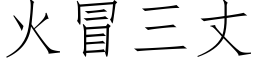 火冒三丈